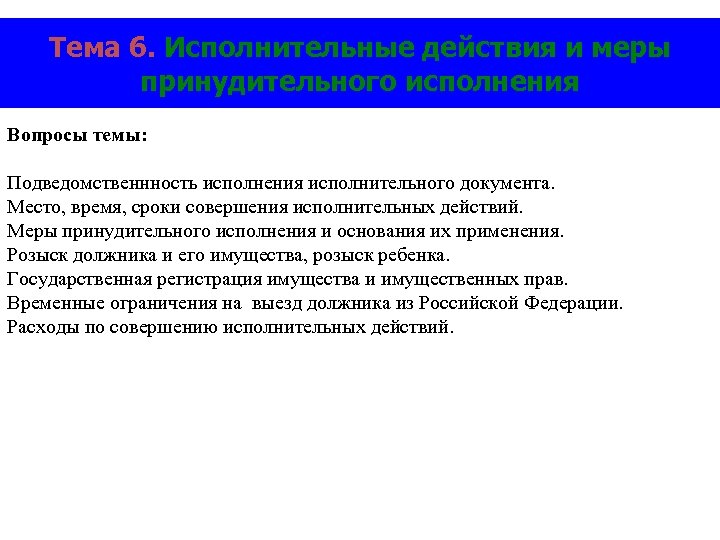 Тема 6. Исполнительные действия и меры принудительного исполнения

Вопросы темы:

Подведомственнность исполнения исполнительного документа.
Место, время, сроки совершения исполнительных действий.
Меры принудительного исполнения и основания их применения.
Розыск должника и его имущества, розыск ребенка.
Государственная регистрация имущества и имущественных прав.
Временные ограничения на выезд должника из Российской Федерации.
Расходы по совершению исполнительных действий.